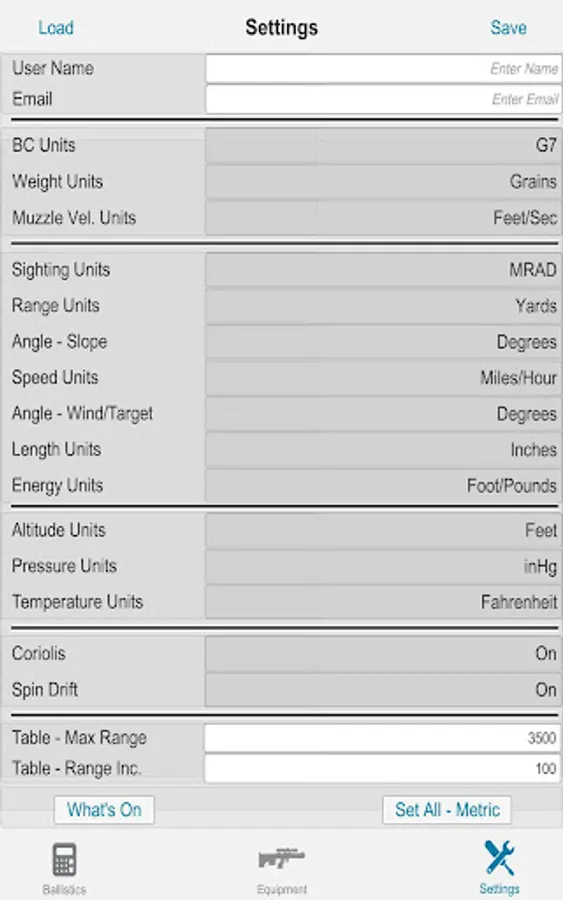 Load Settings Save

User Name Enter Name
Email Enter Email

BC Units G7
Weight Units Grains
Muzzle Vel. Units Feet/Sec

Sighting Units MRAD
Range Units Yards
Angle - Slope Degrees
Speed Units Miles/Hour
Angle - Wind/Target Degrees
Length Units Inches
Energy Units Foot/Pounds

Altitude Units Feet
Pressure Units inHg
Temperature Units Fahrenheit

Coriolis On
Spin Drift On

Table - Max Range 3500
Table - Range Inc. 100

What's On
Set All - Metric

Ballistics
Equipment
Settings